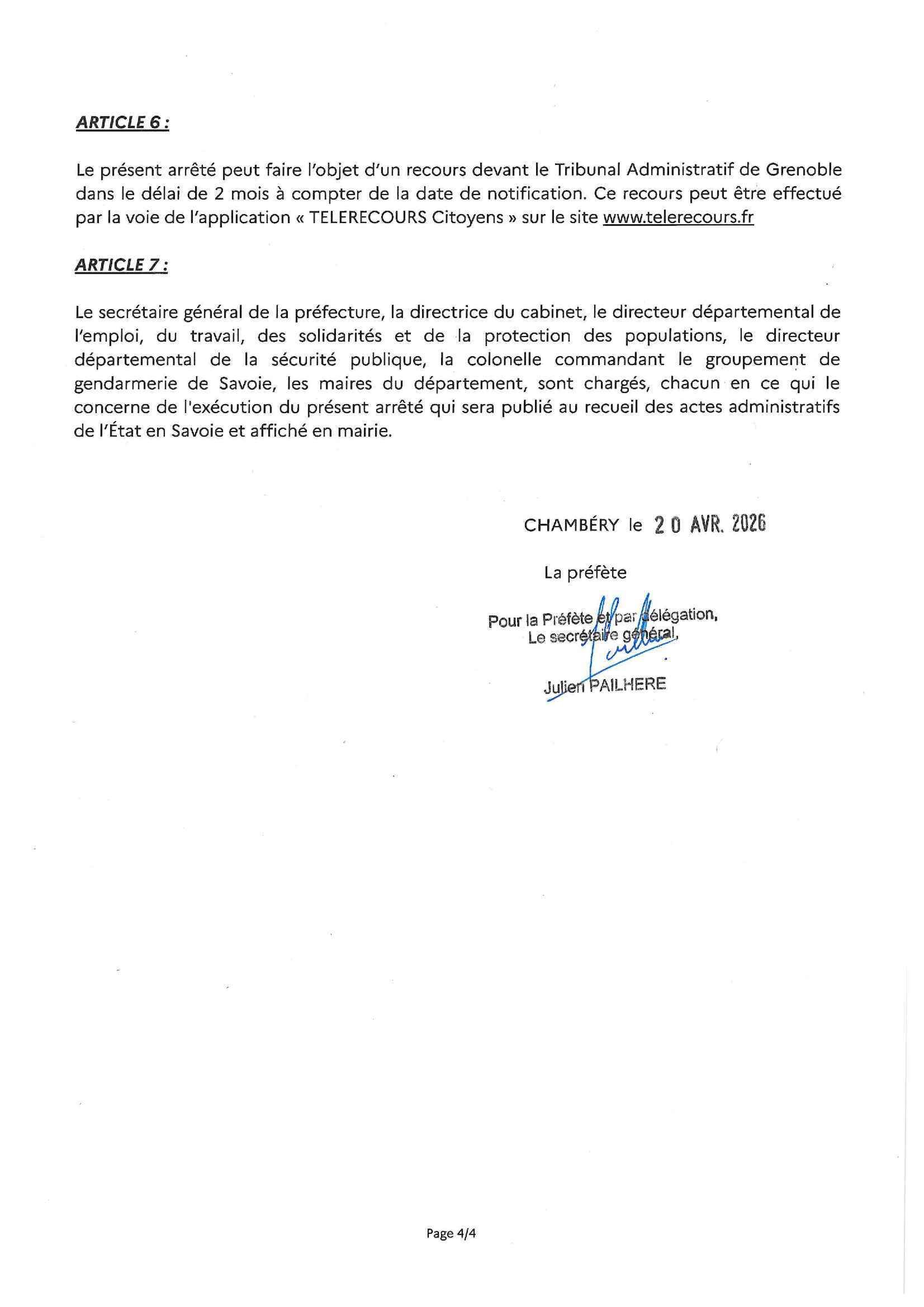 ARTICLE 6 :

Le présent arrêté peut faire l'objet d'un recours devant le Tribunal Administratif de Grenoble dans le délai de 2 mois à compter de la date de notification. Ce recours peut être effectué par la voie de l'application « TELERECOURS Citoyens » sur le site www.telerecours.fr

ARTICLE 7 :

Le secrétaire général de la préfecture, la directrice du cabinet, le directeur départemental de l'emploi, du travail, des solidarités et de la protection des populations, le directeur départemental de la sécurité publique, la colonelle commandant le groupement de gendarmerie de Savoie, les maires du département, sont chargés, chacun en ce qui le concerne de l'exécution du présent arrêté qui sera publié au recueil des actes administratifs de l'État en Savoie et affiché en mairie.

CHAMBÉRY le 20 AVR. 2026

La préfète

Pour la Préfète et par délégation,
Le secrétaire général,

Julien PAILHERE

Page 4/4